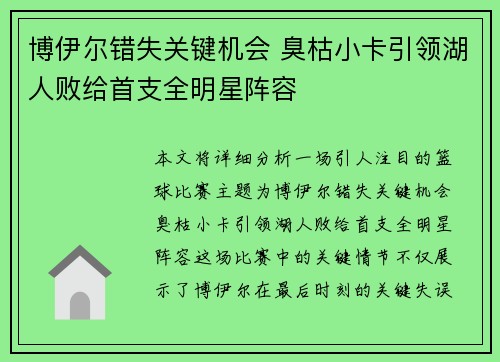 博伊尔错失关键机会 臭枯小卡引领湖人败给首支全明星阵容

本文将详细分析一场引人注目的篮球比赛主题为博伊尔错失关键机会臭枯小卡引领湖人败给首支全明星阵容这场比赛中的关键情节不仅展示了博伊尔在最后时刻的关键失误